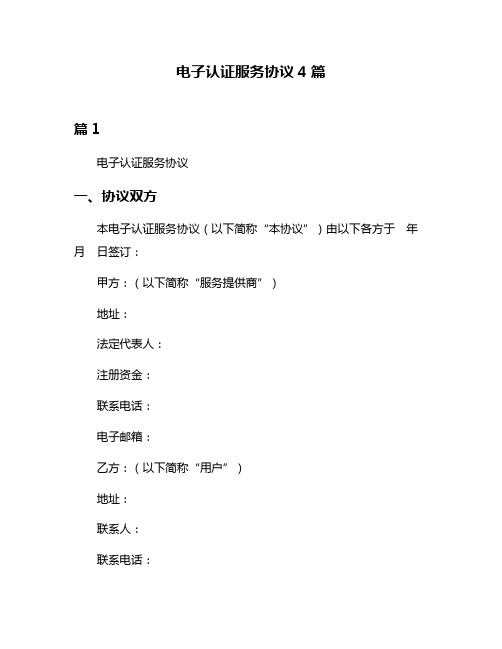 电子认证服务协议 4 篇

篇 1

电子认证服务协议

一、协议双方

本电子认证服务协议（以下简称“本协议”）由以下各方于 年 月 日签订：

甲方：（以下简称“服务提供商”）

地址：

法定代表人：

注册资金：

联系电话：

电子邮箱：

乙方：（以下简称“用户”）

地址：

联系人：

联系电话：